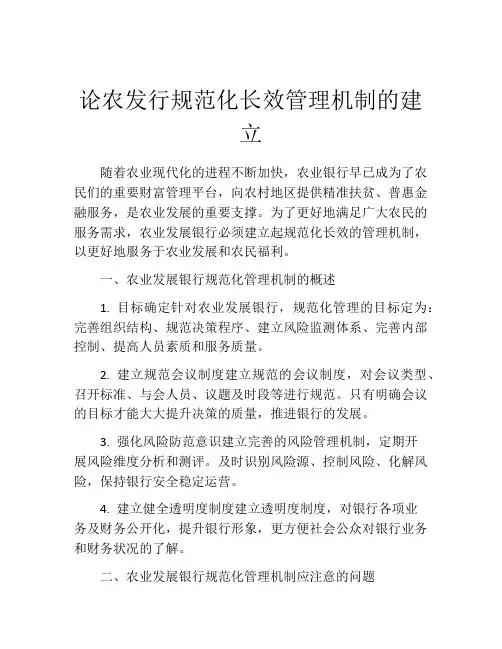 论农发行规范化长效管理机制的建立

随着农业现代化的进程不断加快，农业银行早已成为了农民们的重要财富管理平台，向农村地区提供精准扶贫、普惠金融服务，是农业发展的重要支撑。为了更好地满足广大农民的服务需求，农业发展银行必须建立起规范化长效的管理机制，以更好地服务于农业发展和农民福利。

一、农业发展银行规范化管理机制的概述

1. 目标确定针对农业发展银行，规范化管理的目标定为：完善组织结构、规范决策程序、建立风险监测体系、完善内部控制、提高人员素质和服务质量。

2. 建立规范会议制度建立规范的会议制度，对会议类型、召开标准、与会人员、议题及时段等进行规范。只有明确会议的目标才能大大提升决策的质量，推进银行的发展。

3. 强化风险防范意识建立完善的风险管理机制，定期开展风险维度分析和测评。及时识别风险源、控制风险、化解风险，保持银行安全稳定运营。

4. 建立健全透明度制度建立透明度制度，对银行各项业务及财务公开化，提升银行形象，更方便社会公众对银行业务和财务状况的了解。

二、农业发展银行规范化管理机制应注意的问题